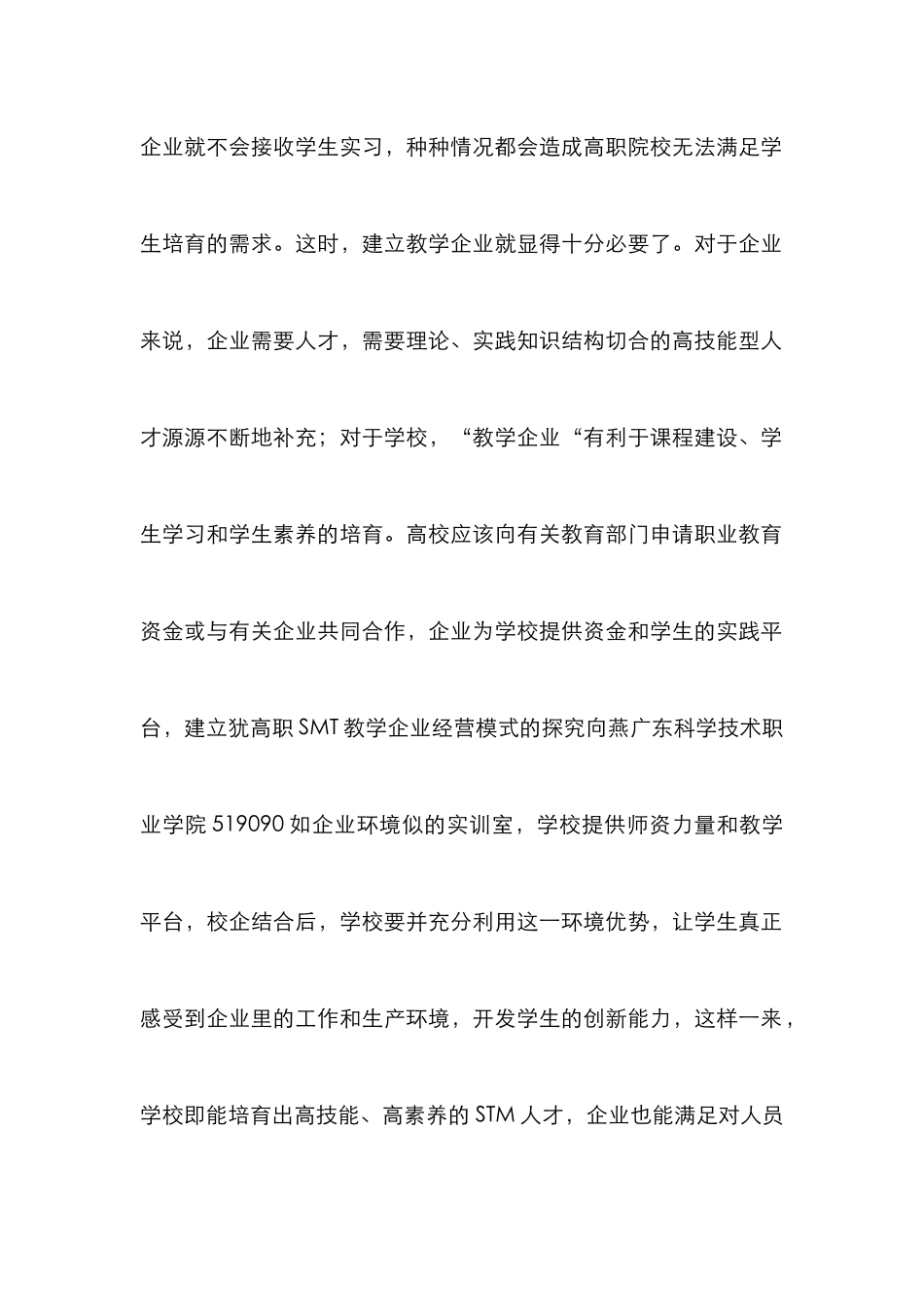 企业就不会接收学生实习，种种情况都会造成高职院校无法满足学生培育的需求。这时，建立教学企业就显得十分必要了。对于企业来说，企业需要人才，需要理论、实践知识结构切合的高技能型人才源源不断地补充；对于学校，“教学企业“有利于课程建设、学生学习和学生素养的培育。高校应该向有关教育部门申请职业教育资金或与有关企业共同合作，企业为学校提供资金和学生的实践平台，建立犹高职 SMT 教学企业经营模式的探究向燕广东科学技术职业学院 519090 如企业环境似的实训室，学校提供师资力量和教学平台，校企结合后，学校要并充分利用这一环境优势，让学生真正感受到企业里的工作和生产环境，开发学生的创新能力，这样一来，学校即能培育出高技能、高素养的 STM 人才，企业也能满足对人员